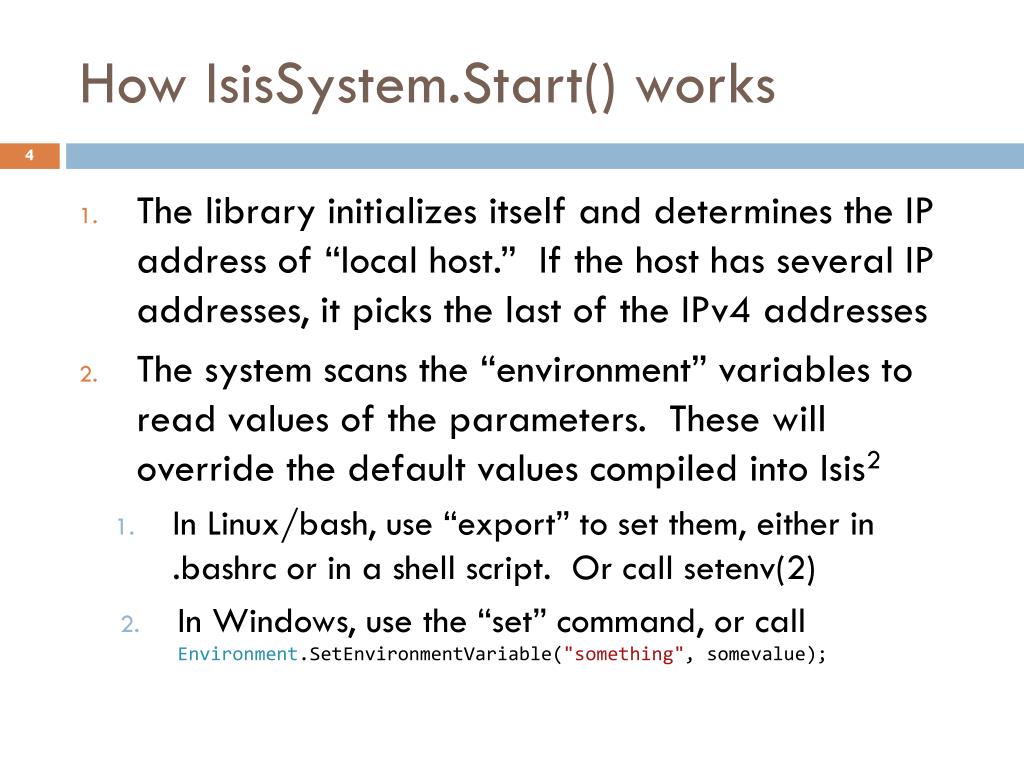 How IsisSystem.Start() works

4

1. The library initializes itself and determines the IP address of “local host.” If the host has several IP addresses, it picks the last of the IPv4 addresses

2. The system scans the “environment” variables to read values of the parameters. These will override the default values compiled into Isis$^2$

1. In Linux/bash, use “export” to set them, either in .bashrc or in a shell script. Or call setenv(2)

2. In Windows, use the “set” command, or call Environment.SetEnvironmentVariable("something", somevalue);